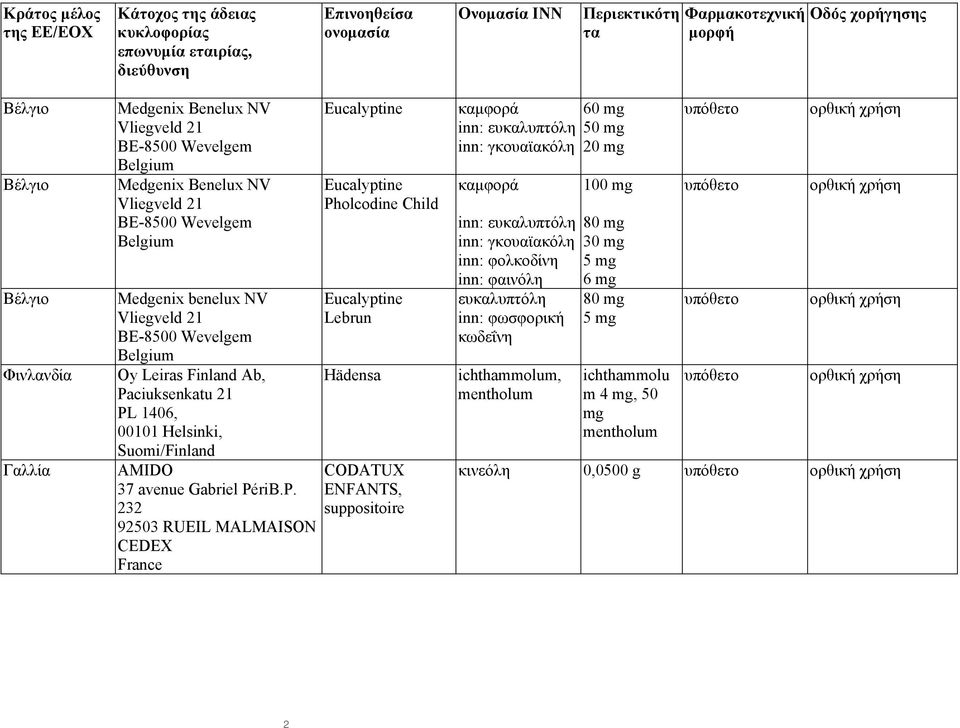 | Κράτος μέλος της ΕΕ/ΕΟΧ | Κάτοχος της άδειας κυκλοφορίας επωνυμία εταιρίας, διεύθυνση | Επινοηθείσα ονομασία | Ονομασία INN | Περιεκτικότητα | Φαρμακοτεχνική μορφή | Οδός χορήγησης |
|---|---|---|---|---|---|---|
| Βέλγιο | Medgenix Benelux NV Vliegveld 21 BE-8500 Wevelgem Belgium | Eucalyptine | καμφορά inn: ευκαλυπτόλη inn: γκουαϊακόλη | 60 mg 50 mg 20 mg | υπόθετο | ορθική χρήση |
| Βέλγιο | Medgenix Benelux NV Vliegveld 21 BE-8500 Wevelgem Belgium | Eucalyptine Pholcodine Child | καμφορά inn: ευκαλυπτόλη inn: γκουαϊακόλη inn: φολκοδίνη inn: φαινόλη | 100 mg 80 mg 30 mg 5 mg 6 mg | υπόθετο | ορθική χρήση |
| Βέλγιο | Medgenix benelux NV Vliegveld 21 BE-8500 Wevelgem Belgium | Eucalyptine Lebrun | ευκαλυπτόλη inn: φωσφορική κωδεΐνη | 80 mg 5 mg | υπόθετο | ορθική χρήση |
| Φινλανδία | Oy Leiras Finland Ab, Paciuksenkatu 21 PL 1406, 00101 Helsinki, Suomi/Finland | Hädensa | ichthammolum, mentholum | ichthammolum 4 mg, 50 mg mentholum | υπόθετο | ορθική χρήση |
| Γαλλία | AMIDO 37 avenue Gabriel PériB.P. 232 92503 RUEIL MALMAISON CEDEX France | CODATUX ENFANTS, suppositoire | κινεόλη | 0,0500 g | υπόθετο | ορθική χρήση |

2